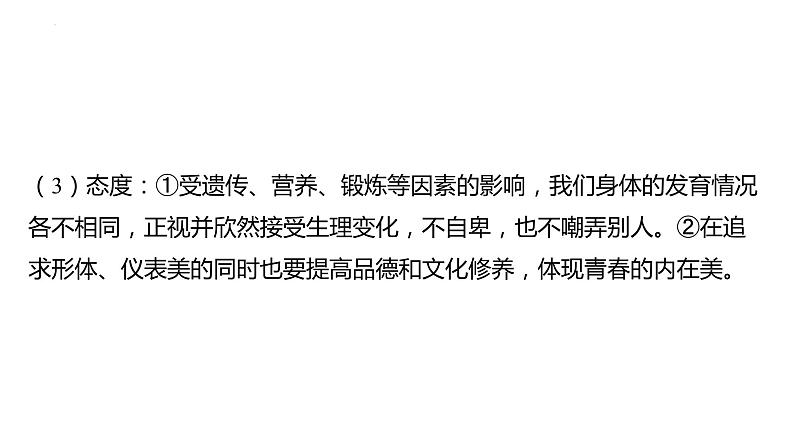 （3）态度：①受遗传、营养、锻炼等因素的影响，我们身体的发育情况各不相同，正视并欣然接受生理变化，不自卑，也不嘲弄别人。②在追求形体、仪表美的同时也要提高品德和文化修养，体现青春的内在美。